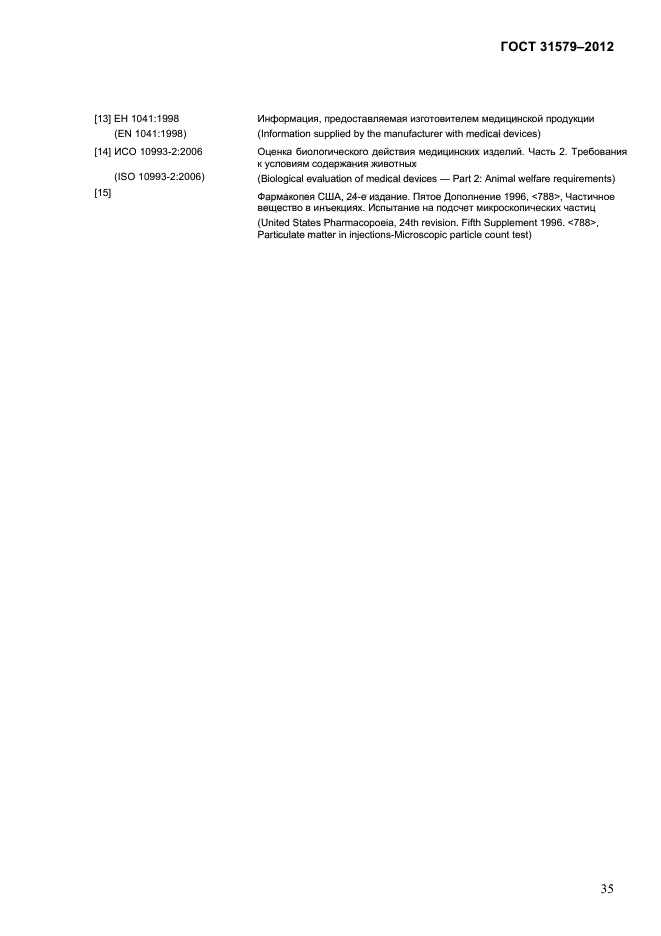 ГОСТ 31579–2012

[13] ЕН 1041:1998 Информация, предоставляемая изготовителем медицинской продукции
(EN 1041:1998) (Information supplied by the manufacturer with medical devices)

[14] ИСО 10993-2:2006 Оценка биологического действия медицинских изделий. Часть 2. Требования к условиям содержания животных
(ISO 10993-2:2006) (Biological evaluation of medical devices — Part 2: Animal welfare requirements)

[15] Фармакопея США, 24-е издание. Пятое Дополнение 1996, <788>, Частичное вещество в инъекциях. Испытание на подсчет микроскопических частиц
(United States Pharmacopoeia, 24th revision. Fifth Supplement 1996. <788>, Particulate matter in injections-Microscopic particle count test)

35